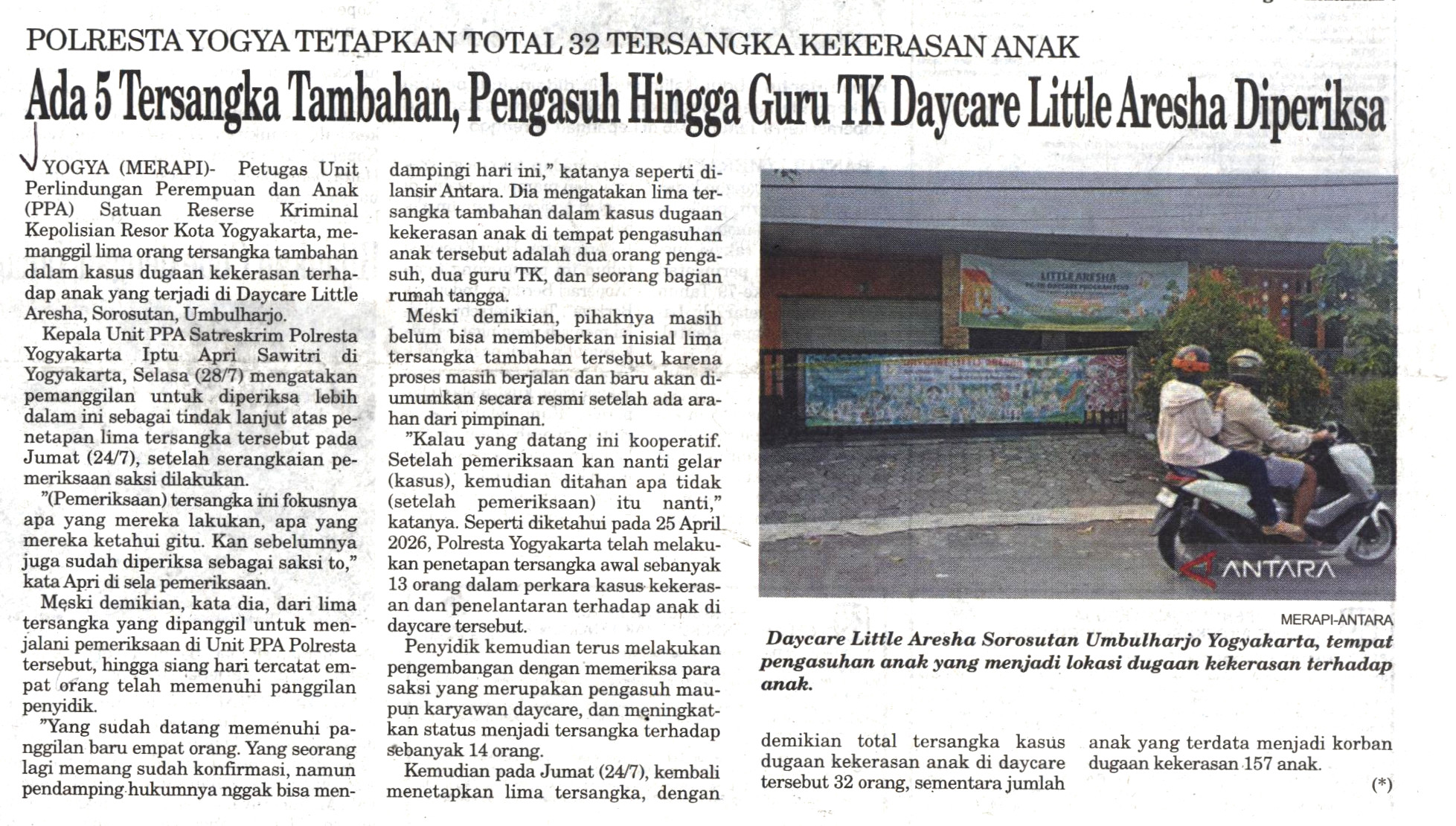 POLRESTA YOGYA TETAPKAN TOTAL 32 TERSANGKA KEKERASAN ANAK

Ada 5 Tersangka Tambahan, Pengasuh Hingga Guru TK Daycare Little Aresha Diperiksa

YOGYA (MERAPI)- Petugas Unit Perlindungan Perempuan dan Anak (PPA) Satuan Reserse Kriminal Kepolisian Resor Kota Yogyakarta, memanggil lima orang tersangka tambahan dalam kasus dugaan kekerasan terhadap anak yang terjadi di Daycare Little Aresha, Sorosutan, Umbulharjo.

Kepala Unit PPA Satreskrim Polresta Yogyakarta Iptu Apri Sawitri di Yogyakarta, Selasa (28/7) mengatakan pemanggilan untuk diperiksa lebih dalam ini sebagai tindak lanjut atas penetapan lima tersangka tersebut pada Jumat (24/7), setelah serangkaian pemeriksaan saksi dilakukan.

"(Pemeriksaan) tersangka ini fokusnya apa yang mereka lakukan, apa yang mereka ketahui gitu. Kan sebelumnya juga sudah diperiksa sebagai saksi to," kata Apri di sela pemeriksaan.

Meski demikian, kata dia, dari lima tersangka yang dipanggil untuk menjalani pemeriksaan di Unit PPA Polresta tersebut, hingga siang hari tercatat empat orang telah memenuhi panggilan penyidik.

"Yang sudah datang memenuhi panggilan baru empat orang. Yang seorang lagi memang sudah konfirmasi, namun pendamping hukumnya nggak bisa mendampingi hari ini," katanya seperti dilansir Antara. Dia mengatakan lima tersangka tambahan dalam kasus dugaan kekerasan anak di tempat pengasuhan anak tersebut adalah dua orang pengasuh, dua guru TK, dan seorang bagian rumah tangga.

Meski demikian, pihaknya masih belum bisa membeberkan inisial lima tersangka tambahan tersebut karena proses masih berjalan dan baru akan diumumkan secara resmi setelah ada arahan dari pimpinan.

"Kalau yang datang ini kooperatif. Setelah pemeriksaan kan nanti gelar (kasus), kemudian ditahan apa tidak (setelah pemeriksaan) itu nanti," katanya. Seperti diketahui pada 25 April 2026, Polresta Yogyakarta telah melakukan penetapan tersangka awal sebanyak 13 orang dalam perkara kasus kekerasan dan penelantaran terhadap anak di daycare tersebut.

Penyidik kemudian terus melakukan pengembangan dengan memeriksa para saksi yang merupakan pengasuh maupun karyawan daycare, dan meningkatkan status menjadi tersangka terhadap sebanyak 14 orang.

Kemudian pada Jumat (24/7), kembali menetapkan lima tersangka, dengan demikian total tersangka kasus dugaan kekerasan anak di daycare tersebut 32 orang, sementara jumlah anak yang terdata menjadi korban dugaan kekerasan 157 anak.

(*)

LITTLE ARESHA

ANTARA

MERAPI-ANTARA

Daycare Little Aresha Sorosutan Umbulharjo Yogyakarta, tempat pengasuhan anak yang menjadi lokasi dugaan kekerasan terhadap anak.